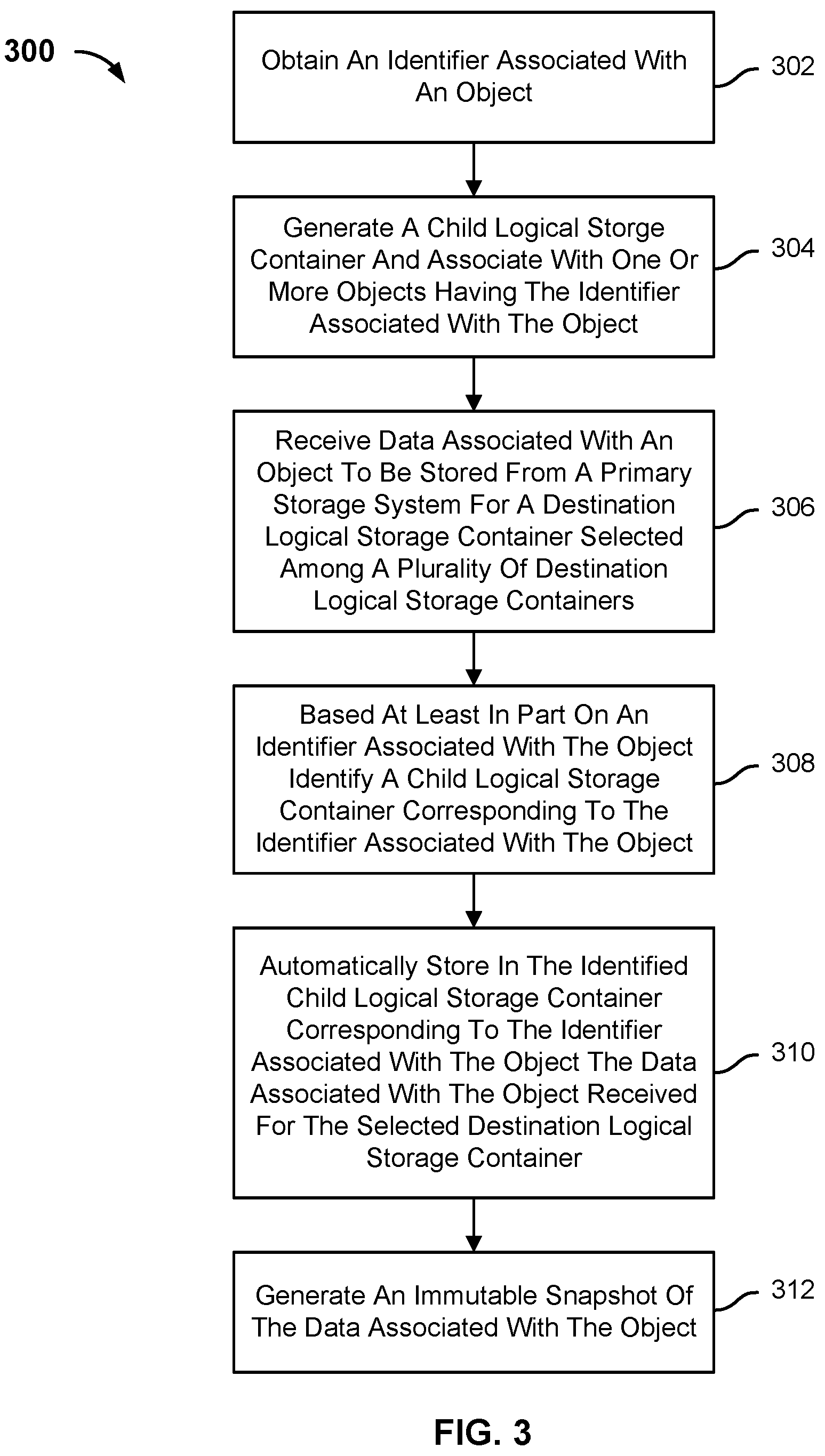 300

Obtain An Identifier Associated With An Object

302

Generate A Child Logical Storge Container And Associate With One Or More Objects Having The Identifier Associated With The Object

304

Receive Data Associated With An Object To Be Stored From A Primary Storage System For A Destination Logical Storage Container Selected Among A Plurality Of Destination Logical Storage Containers

306

Based At Least In Part On An Identifier Associated With The Object Identify A Child Logical Storage Container Corresponding To The Identifier Associated With The Object

308

Automatically Store In The Identified Child Logical Storage Container Corresponding To The Identifier Associated With The Object The Data Associated With The Object Received For The Selected Destination Logical Storage Container

310

Generate An Immutable Snapshot Of The Data Associated With The Object

312

FIG. 3